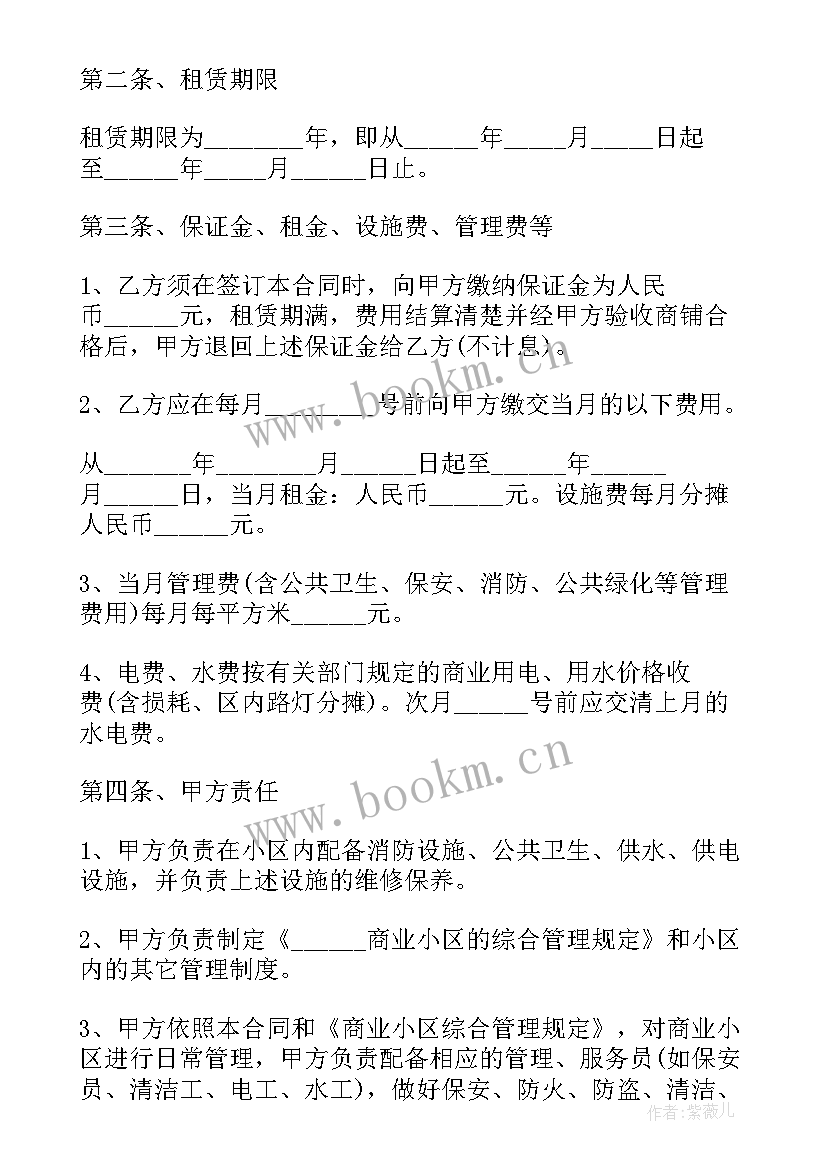 第二条、租赁期限

租赁期限为________年，即从______年_____月_____日起至______年_____月______日止。

第三条、保证金、租金、设施费、管理费等

1、乙方须在签订本合同时，向甲方缴纳保证金为人民币______元，租赁期满，费用结算清楚并经甲方验收商铺合格后，甲方退回上述保证金给乙方(不计息)。

2、乙方应在每月________号前向甲方缴交当月的以下费用。

从_______年________月______日起至______年______月______日，当月租金：人民币______元。设施费每月分摊人民币______元。

3、当月管理费(含公共卫生、保安、消防、公共绿化等管理费用)每月每平方米______元。

4、电费、水费按有关部门规定的商业用电、用水价格收费(含损耗、区内路灯分摊)。次月______号前应交清上月的水电费。

第四条、甲方责任

1、甲方负责在小区内配备消防设施、公共卫生、供水、供电设施，并负责上述设施的维修保养。

2、甲方负责制定《______商业小区的综合管理规定》和小区内的其它管理制度。

3、甲方依照本合同和《商业小区综合管理规定》，对商业小区进行日常管理，甲方负责配备相应的管理、服务员(如保安员、清洁工、电工、水工)，做好保安、防火、防盗、清洁、

www.bookm.cn

www.bookm.cn

作者：紫薇儿